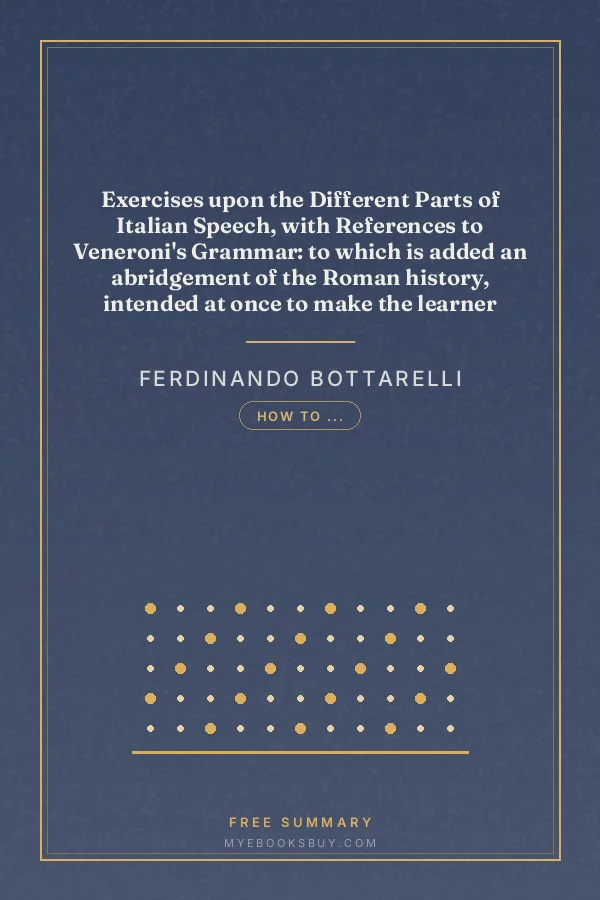 Exercises upon the Different Parts of Italian Speech, with References to Veneroni's Grammar: to which is added an abridgement of the Roman history, intended at once to make the learner

FERDINANDO BOTTARELLI

HOW TO ...

FREE SUMMARY

MYEBOOKSBUY.COM